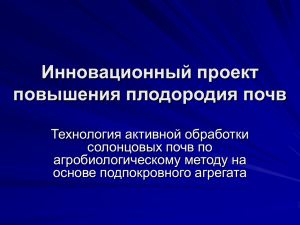 Инновационный проект повышения плодородия почв

Технология активной обработки солонцовых почв по агробиологическому методу на основе подпокровного агрегата